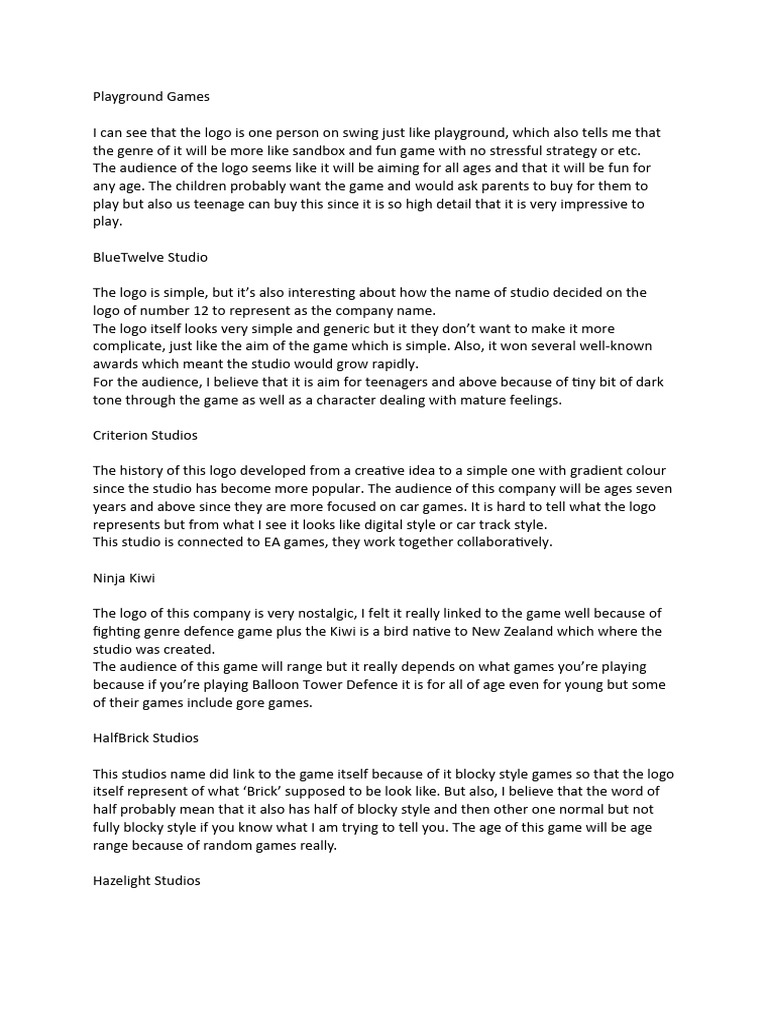 Playground Games

I can see that the logo is one person on swing just like playground, which also tells me that the genre of it will be more like sandbox and fun game with no stressful strategy or etc. The audience of the logo seems like it will be aiming for all ages and that it will be fun for any age. The children probably want the game and would ask parents to buy for them to play but also us teenage can buy this since it is so high detail that it is very impressive to play.

BlueTwelve Studio

The logo is simple, but it's also interesting about how the name of studio decided on the logo of number 12 to represent as the company name.
The logo itself looks very simple and generic but it they don't want to make it more complicate, just like the aim of the game which is simple. Also, it won several well-known awards which meant the studio would grow rapidly.
For the audience, I believe that it is aim for teenagers and above because of tiny bit of dark tone through the game as well as a character dealing with mature feelings.

Criterion Studios

The history of this logo developed from a creative idea to a simple one with gradient colour since the studio has become more popular. The audience of this company will be ages seven years and above since they are more focused on car games. It is hard to tell what the logo represents but from what I see it looks like digital style or car track style.
This studio is connected to EA games, they work together collaboratively.

Ninja Kiwi

The logo of this company is very nostalgic, I felt it really linked to the game well because of fighting genre defence game plus the Kiwi is a bird native to New Zealand which where the studio was created.
The audience of this game will range but it really depends on what games you're playing because if you're playing Balloon Tower Defence it is for all of age even for young but some of their games include gore games.

HalfBrick Studios

This studios name did link to the game itself because of it blocky style games so that the logo itself represent of what 'Brick' supposed to be look like. But also, I believe that the word of half probably mean that it also has half of blocky style and then other one normal but not fully blocky style if you know what I am trying to tell you. The age of this game will be age range because of random games really.

Hazelight Studios